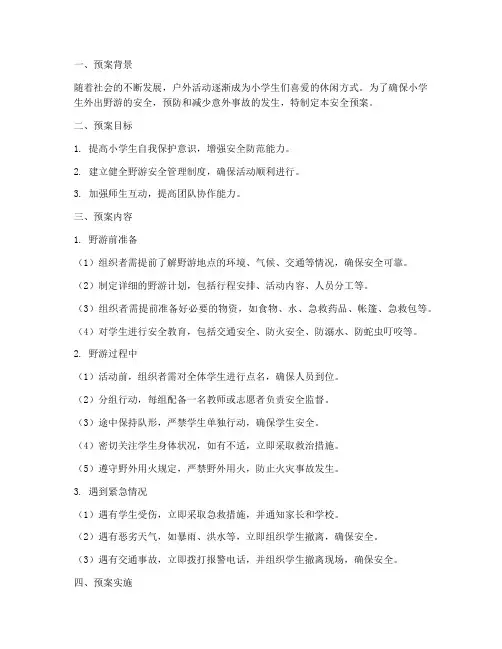 一、预案背景

随着社会的不断发展，户外活动逐渐成为小学生们喜爱的休闲方式。为了确保小学生外出野游的安全，预防和减少意外事故的发生，特制定本安全预案。

二、预案目标

1. 提高小学生自我保护意识，增强安全防范能力。

2. 建立健全野游安全管理制度，确保活动顺利进行。

3. 加强师生互动，提高团队协作能力。

三、预案内容

1. 野游前准备

（1）组织者需提前了解野游地点的环境、气候、交通等情况，确保安全可靠。

（2）制定详细的野游计划，包括行程安排、活动内容、人员分工等。

（3）组织者需提前准备好必要的物资，如食物、水、急救药品、帐篷、急救包等。

（4）对学生进行安全教育，包括交通安全、防火安全、防溺水、防蛇虫叮咬等。

2. 野游过程中

（1）活动前，组织者需对全体学生进行点名，确保人员到位。

（2）分组行动，每组配备一名教师或志愿者负责安全监督。

（3）途中保持队形，严禁学生单独行动，确保学生安全。

（4）密切关注学生身体状况，如有不适，立即采取救治措施。

（5）遵守野外用火规定，严禁野外用火，防止火灾事故发生。

3. 遇到紧急情况

（1）遇有学生受伤，立即采取急救措施，并通知家长和学校。

（2）遇有恶劣天气，如暴雨、洪水等，立即组织学生撤离，确保安全。

（3）遇有交通事故，立即拨打报警电话，并组织学生撤离现场，确保安全。

四、预案实施